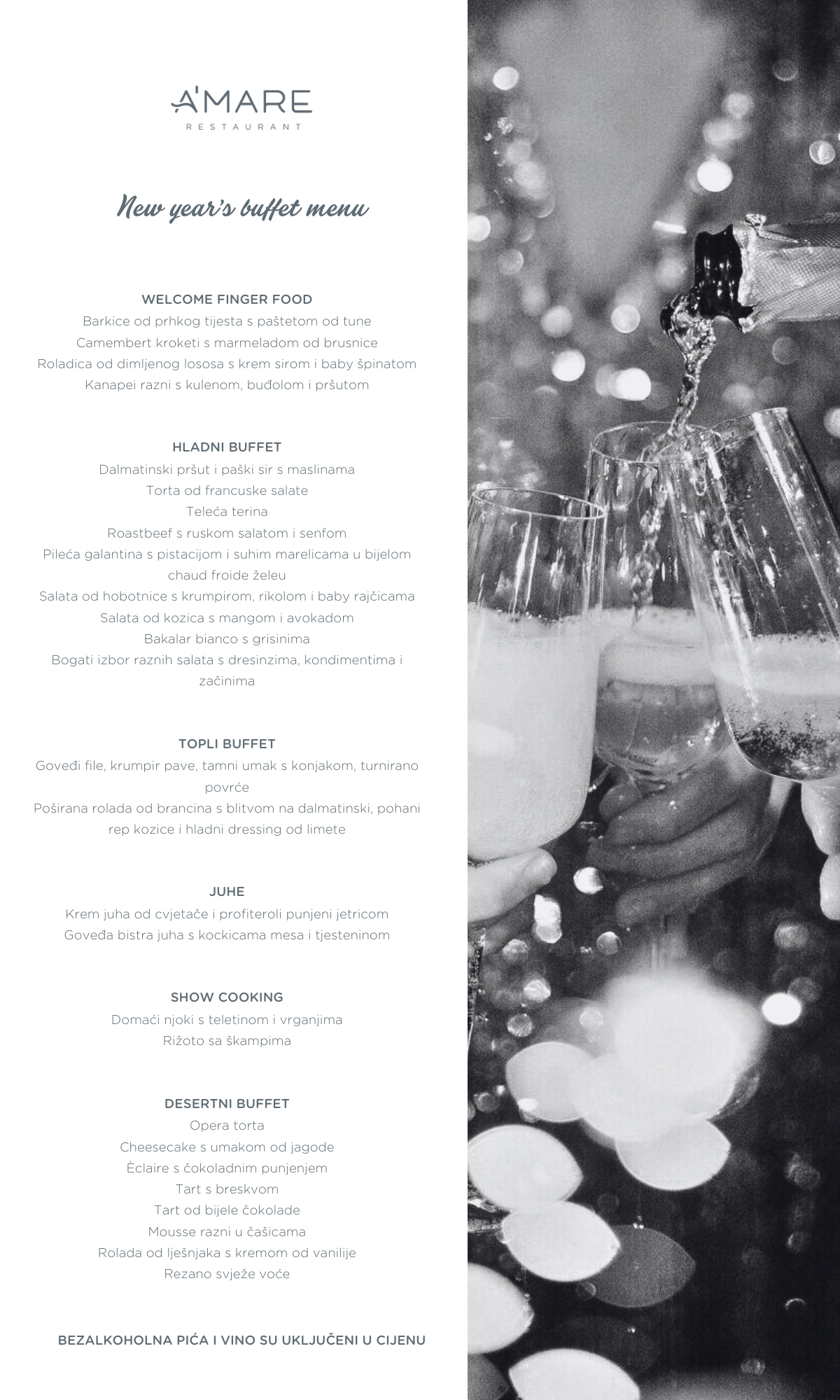 A'MARE
RESTAURANT

New year's buffet menu

WELCOME FINGER FOOD
Barkice od prhkog tijesta s paštetom od tune
Camembert kroketi s marmeladom od brusnice
Roladica od dimljenog lososa s krem sirom i baby špinatom
Kanapei razni s kulenom, buđolom i pršutom

HLADNI BUFFET
Dalmatinski pršut i paški sir s maslinama
Torta od francuske salate
Teleća terina
Roastbeef s ruskom salatom i senfom
Pileća galantina s pistacijom i suhim marelicama u bijelom chaud froide želeu
Salata od hobotnice s krumpirom, rikolom i baby rajčicama
Salata od kozica s mangom i avokadom
Bakalar bianco s grisinima
Bogati izbor raznih salata s dresinzima, kondimentima i začinima

TOPLI BUFFET
Goveđi file, krumpir pave, tamni umak s konjakom, turnirano povrće
Poširana rolada od brancina s blitvom na dalmatinski, pohani rep kozice i hladni dressing od limete

JUHE
Krem juha od cvjetače i profiteroli punjeni jetricom
Goveđa bistra juha s kockicama mesa i tjesteninom

SHOW COOKING
Domaći njoki s teletinom i vrganjima
Rižoto sa škampima

DESERTNI BUFFET
Opera torta
Cheesecake s umakom od jagode
Èclaire s čokoladnim punjenjem
Tart s breskvom
Tart od bijele čokolade
Mousse razni u čašicama
Rolada od lješnjaka s kremom od vanilije
Rezano svježe voće

BEZALKOHOLNA PIĆA I VINO SU UKLJUČENI U CIJENU